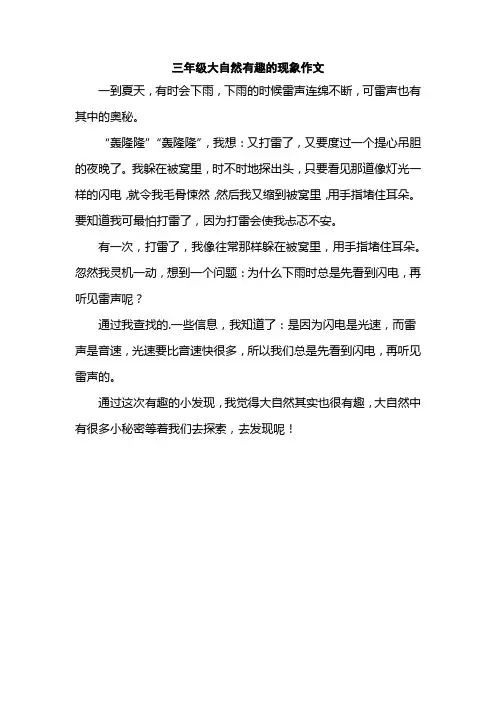 三年级大自然有趣的现象作文

一到夏天，有时会下雨，下雨的时候雷声连绵不断，可雷声也有其中的奥秘。

“轰隆隆”“轰隆隆”，我想：又打雷了，又要度过一个提心吊胆的夜晚了。我躲在被窝里，时不时地探出头，只要看见那道像灯光一样的闪电，就令我毛骨悚然，然后我又缩到被窝里，用手指堵住耳朵。要知道我可最怕打雷了，因为打雷会使我忐忑不安。

有一次，打雷了，我像往常那样躲在被窝里，用手指堵住耳朵。忽然我灵机一动，想到一个问题：为什么下雨时总是先看到闪电，再听见雷声呢？

通过我查找的.一些信息，我知道了：是因为闪电是光速，而雷声是音速，光速要比音速快很多，所以我们总是先看到闪电，再听见雷声的。

通过这次有趣的小发现，我觉得大自然其实也很有趣，大自然中有很多小秘密等着我们去探索，去发现呢！